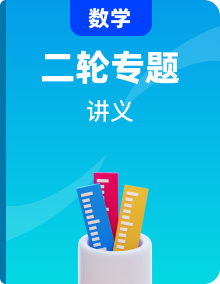 数学

二轮专题

讲义